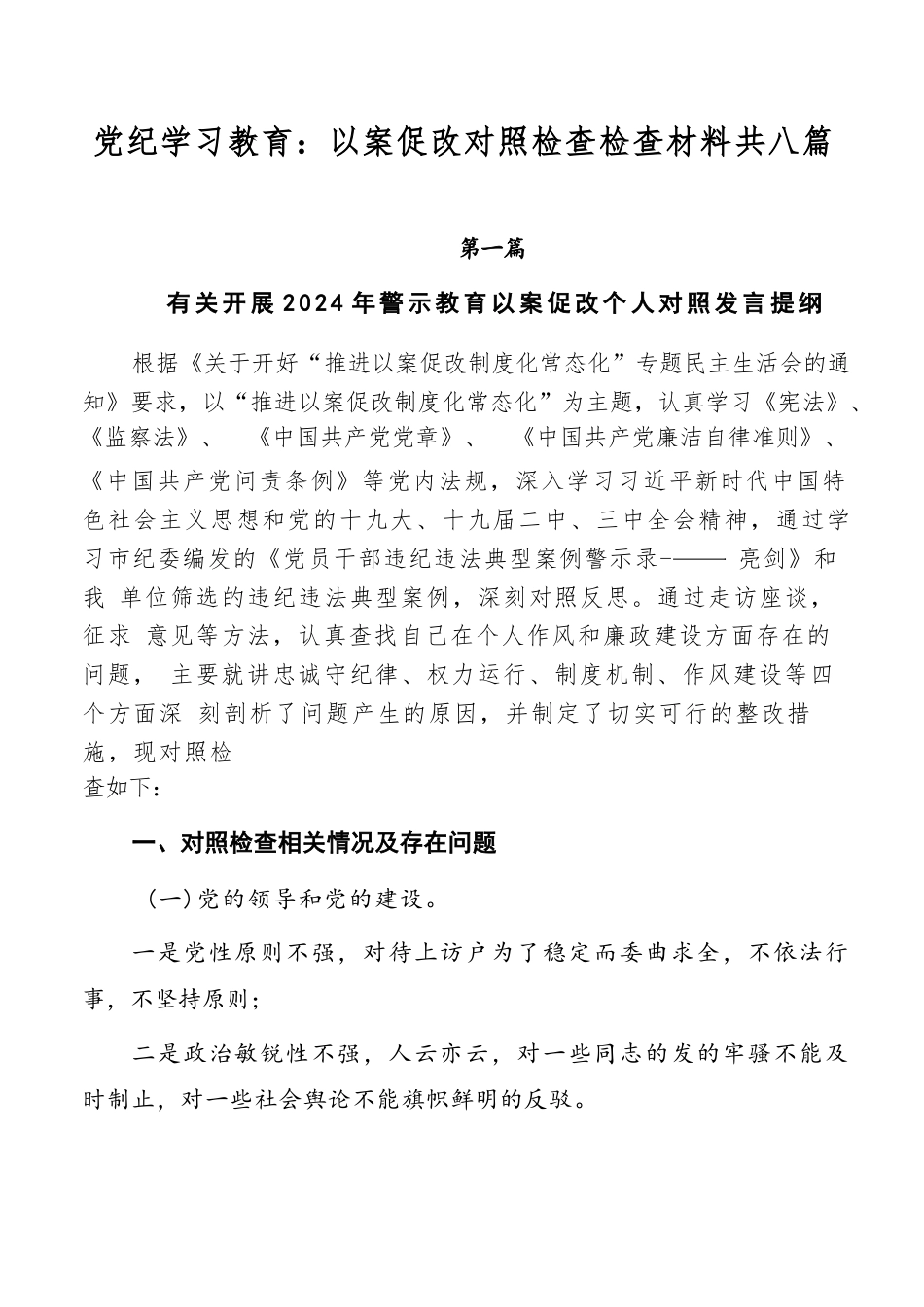 党纪学习教育：以案促改对照检查检查材料共八篇

第一篇

有关开展2024年警示教育以案促改个人对照发言提纲

根据《关于开好“推进以案促改制度化常态化”专题民主生活会的通知》要求，以“推进以案促改制度化常态化”为主题，认真学习《宪法》、《监察法》、 《中国共产党党章》、 《中国共产党廉洁自律准则》、《中国共产党问责条例》等党内法规，深入学习习近平新时代中国特色社会主义思想和党的十九大、十九届二中、三中全会精神，通过学习市纪委编发的《党员干部违纪违法典型案例警示录-—— 亮剑》和我 单位筛选的违纪违法典型案例，深刻对照反思。通过走访座谈，征求 意见等方法，认真查找自己在个人作风和廉政建设方面存在的问题， 主要就讲忠诚守纪律、权力运行、制度机制、作风建设等四个方面深 刻剖析了问题产生的原因，并制定了切实可行的整改措施，现对照检查如下：

一、对照检查相关情况及存在问题

（一）党的领导和党的建设。

一是党性原则不强，对待上访户为了稳定而委曲求全，不依法行事，不坚持原则；

二是政治敏锐性不强，人云亦云，对一些同志的发的牢骚不能及时制止，对一些社会舆论不能旗帜鲜明的反驳。